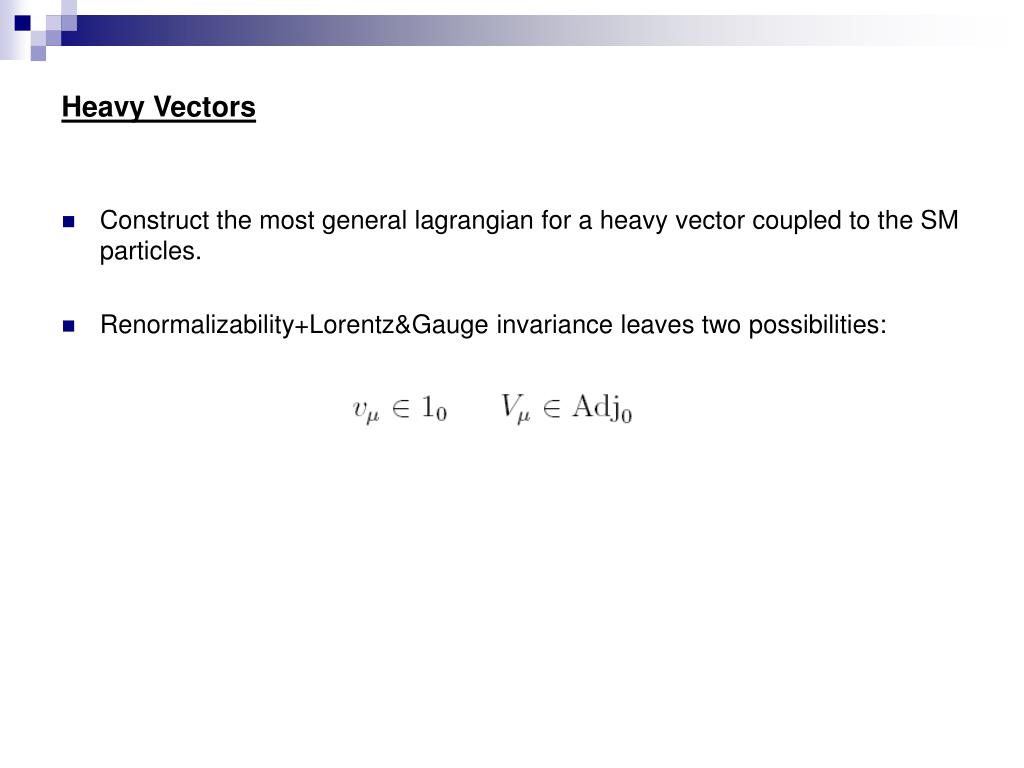 Heavy Vectors

Construct the most general lagrangian for a heavy vector coupled to the SM particles.

Renormalizability+Lorentz&Gauge invariance leaves two possibilities:

$v_\mu \in 1_0 \qquad V_\mu \in \mathrm{Adj}_0$